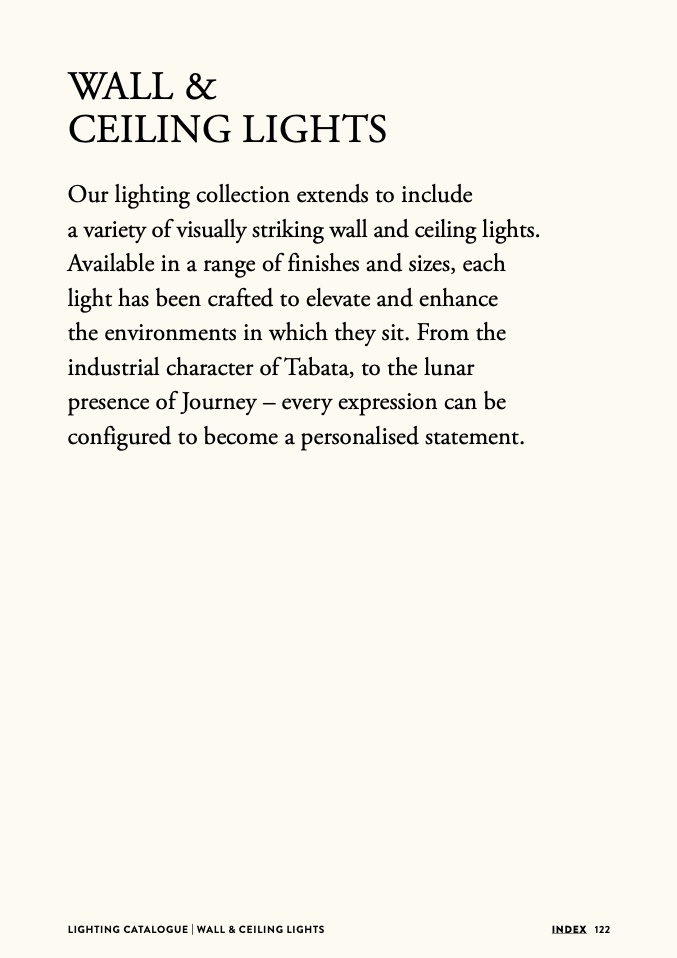 WALL &
CEILING LIGHTS

Our lighting collection extends to include a variety of visually striking wall and ceiling lights. Available in a range of finishes and sizes, each light has been crafted to elevate and enhance the environments in which they sit. From the industrial character of Tabata, to the lunar presence of Journey – every expression can be configured to become a personalised statement.

LIGHTING CATALOGUE | WALL & CEILING LIGHTS

INDEX 122